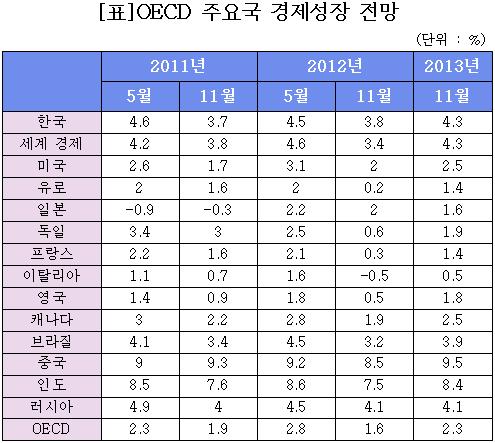 [표]OECD 주요국 경제성장 전망

(단위 : %)

| | 2011년 | | 2012년 | | 2013년 |
|---|---|---|---|---|---|
| | 5월 | 11월 | 5월 | 11월 | 11월 |
| 한국 | 4.6 | 3.7 | 4.5 | 3.8 | 4.3 |
| 세계 경제 | 4.2 | 3.8 | 4.6 | 3.4 | 4.3 |
| 미국 | 2.6 | 1.7 | 3.1 | 2 | 2.5 |
| 유로 | 2 | 1.6 | 2 | 0.2 | 1.4 |
| 일본 | -0.9 | -0.3 | 2.2 | 2 | 1.6 |
| 독일 | 3.4 | 3 | 2.5 | 0.6 | 1.9 |
| 프랑스 | 2.2 | 1.6 | 2.1 | 0.3 | 1.4 |
| 이탈리아 | 1.1 | 0.7 | 1.6 | -0.5 | 0.5 |
| 영국 | 1.4 | 0.9 | 1.8 | 0.5 | 1.8 |
| 캐나다 | 3 | 2.2 | 2.8 | 1.9 | 2.5 |
| 브라질 | 4.1 | 3.4 | 4.5 | 3.2 | 3.9 |
| 중국 | 9 | 9.3 | 9.2 | 8.5 | 9.5 |
| 인도 | 8.5 | 7.6 | 8.6 | 7.5 | 8.4 |
| 러시아 | 4.9 | 4 | 4.5 | 4.1 | 4.1 |
| OECD | 2.3 | 1.9 | 2.8 | 1.6 | 2.3 |